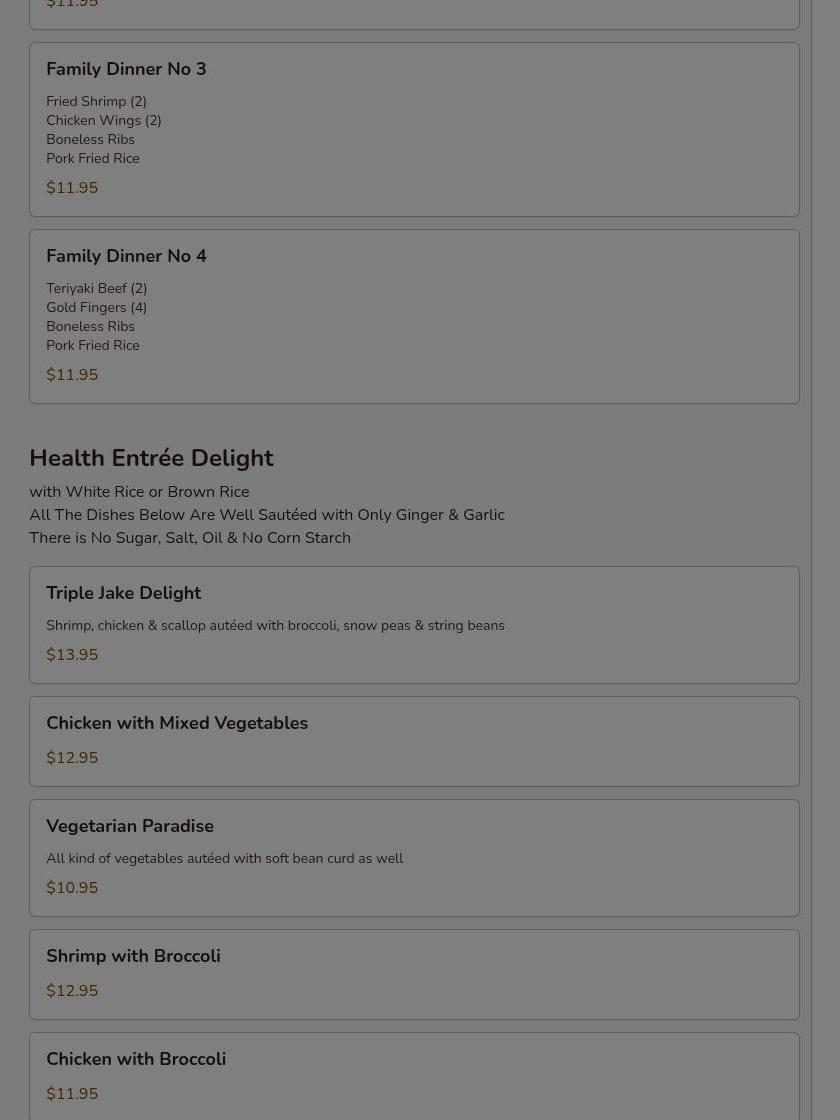 $11.95

Family Dinner No 3

Fried Shrimp (2)
Chicken Wings (2)
Boneless Ribs
Pork Fried Rice

$11.95

Family Dinner No 4

Teriyaki Beef (2)
Gold Fingers (4)
Boneless Ribs
Pork Fried Rice

$11.95

Health Entrée Delight

with White Rice or Brown Rice
All The Dishes Below Are Well Sautéed with Only Ginger & Garlic
There is No Sugar, Salt, Oil & No Corn Starch

Triple Jake Delight

Shrimp, chicken & scallop autéed with broccoli, snow peas & string beans

$13.95

Chicken with Mixed Vegetables

$12.95

Vegetarian Paradise

All kind of vegetables autéed with soft bean curd as well

$10.95

Shrimp with Broccoli

$12.95

Chicken with Broccoli

$11.95